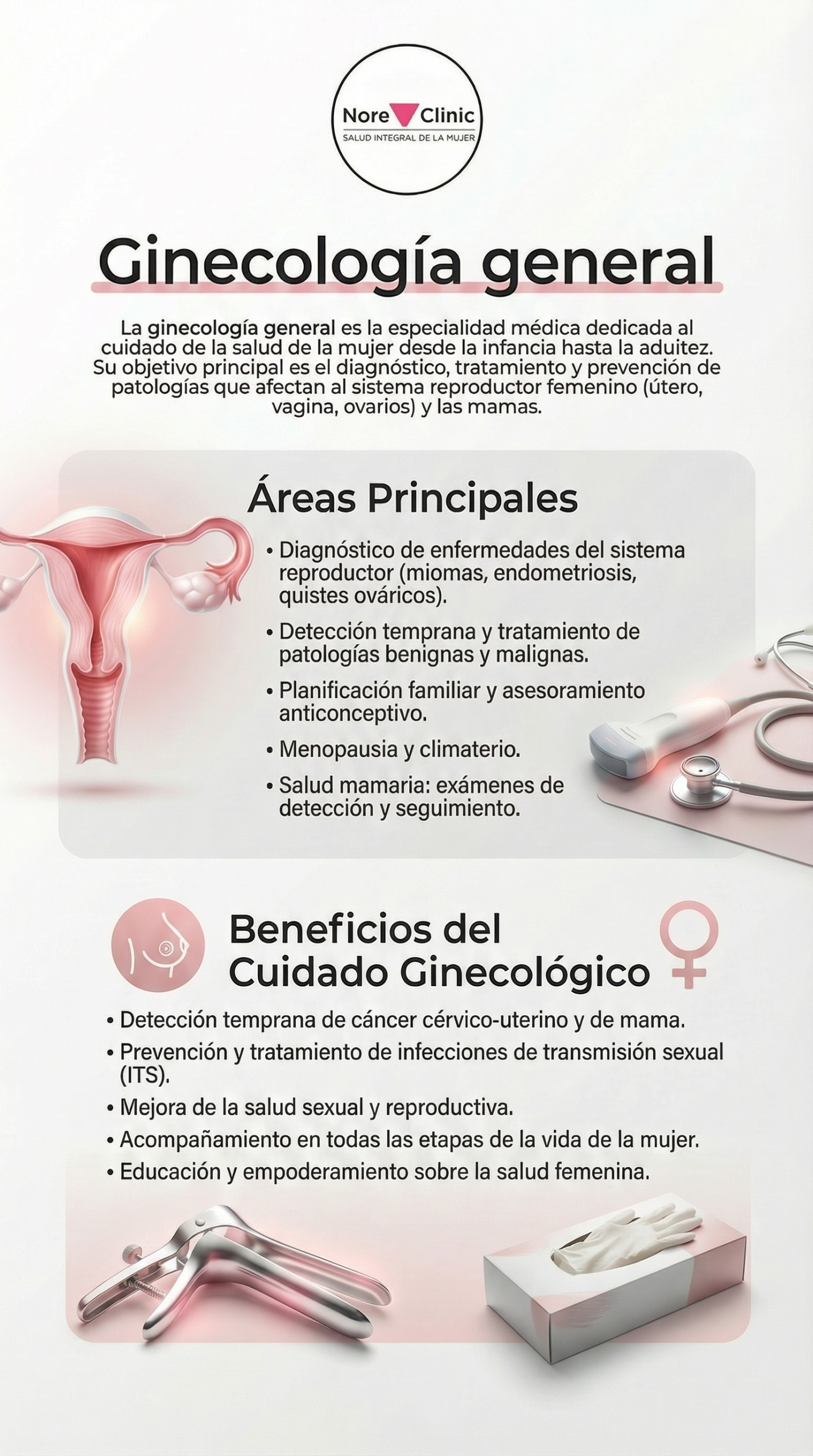 Nore Clinic
SALUD INTEGRAL DE LA MUJER

Ginecología general

La ginecología general es la especialidad médica dedicada al cuidado de la salud de la mujer desde la infancia hasta la aduitez. Su objetivo principal es el diagnóstico, tratamiento y prevención de patologías que afectan al sistema reproductor femenino (útero, vagina, ovarios) y las mamas.

Áreas Principales

• Diagnóstico de enfermedades del sistema reproductor (miomas, endometriosis, quistes ováricos).
• Detección temprana y tratamiento de patologías benignas y malignas.
• Planificación familiar y asesoramiento anticonceptivo.
• Menopausia y climaterio.
• Salud mamaria: exámenes de detección y seguimiento.

Beneficios del Cuidado Ginecológico

• Detección temprana de cáncer cérvico-uterino y de mama.
• Prevención y tratamiento de infecciones de transmisión sexual (ITS).
• Mejora de la salud sexual y reproductiva.
• Acompañamiento en todas las etapas de la vida de la mujer.
• Educación y empoderamiento sobre la salud femenina.